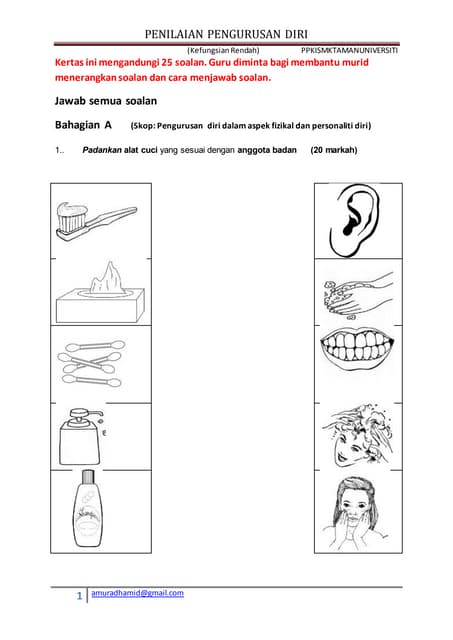 PENILAIAN PENGURUSAN DIRI

(Kefungsian Rendah) PPKISMKTAMANUNIVERSITI

Kertas ini mengandungi 25 soalan. Guru diminta bagi membantu murid menerangkan soalan dan cara menjawab soalan.

Jawab semua soalan

Bahagian A (Skop: Pengurusan diri dalam aspek fizikal dan personaliti diri)

1.. Padankan alat cuci yang sesuai dengan anggota badan (20 markah)

1 amuradhamid@gmail.com